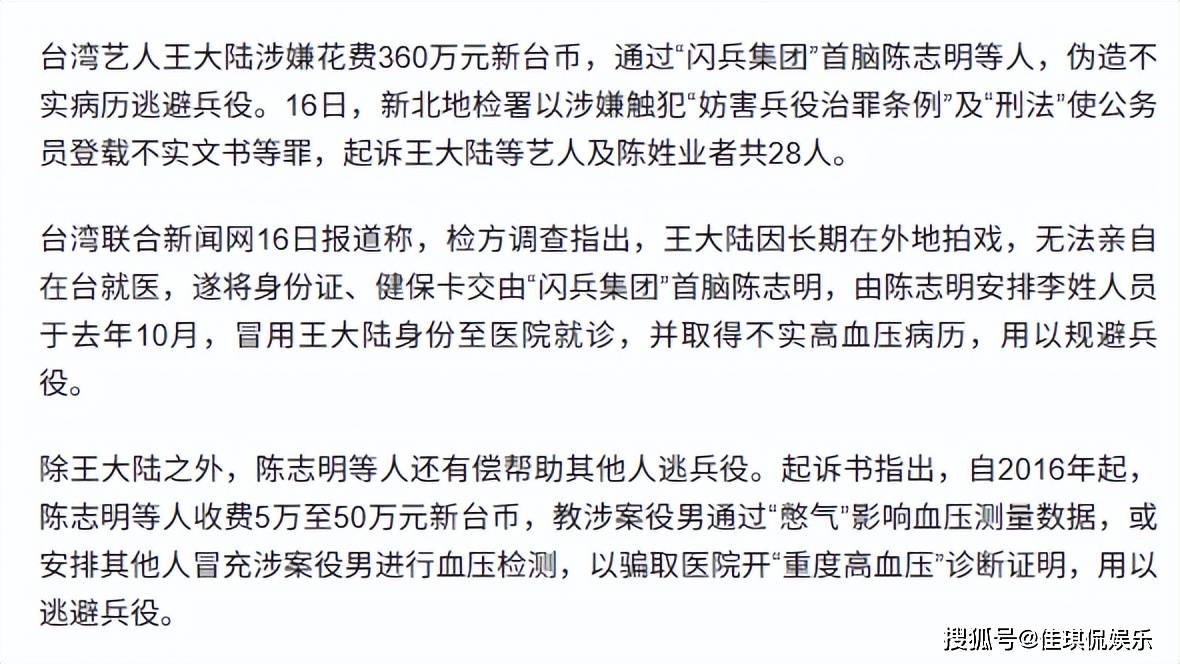 台湾艺人王大陆涉嫌花费360万元新台币，通过“闪兵集团”首脑陈志明等人，伪造不实病历逃避兵役。16日，新北地检署以涉嫌触犯“妨害兵役治罪条例”及“刑法”使公务员登载不实文书等罪，起诉王大陆等艺人及陈姓业者共28人。

台湾联合新闻网16日报道称，检方调查指出，王大陆因长期在外地拍戏，无法亲自在台就医，遂将身份证、健保卡交由“闪兵集团”首脑陈志明，由陈志明安排李姓人员于去年10月，冒用王大陆身份至医院就诊，并取得不实高血压病历，用以规避兵役。

除王大陆之外，陈志明等人还有偿帮助其他人逃兵役。起诉书指出，自2016年起，陈志明等人收费5万至50万元新台币，教涉案役男通过“憋气”影响血压测量数据，或安排其他人冒充涉案役男进行血压检测，以骗取医院开“重度高血压”诊断证明，用以逃避兵役。

搜狐号@佳琪侃娱乐